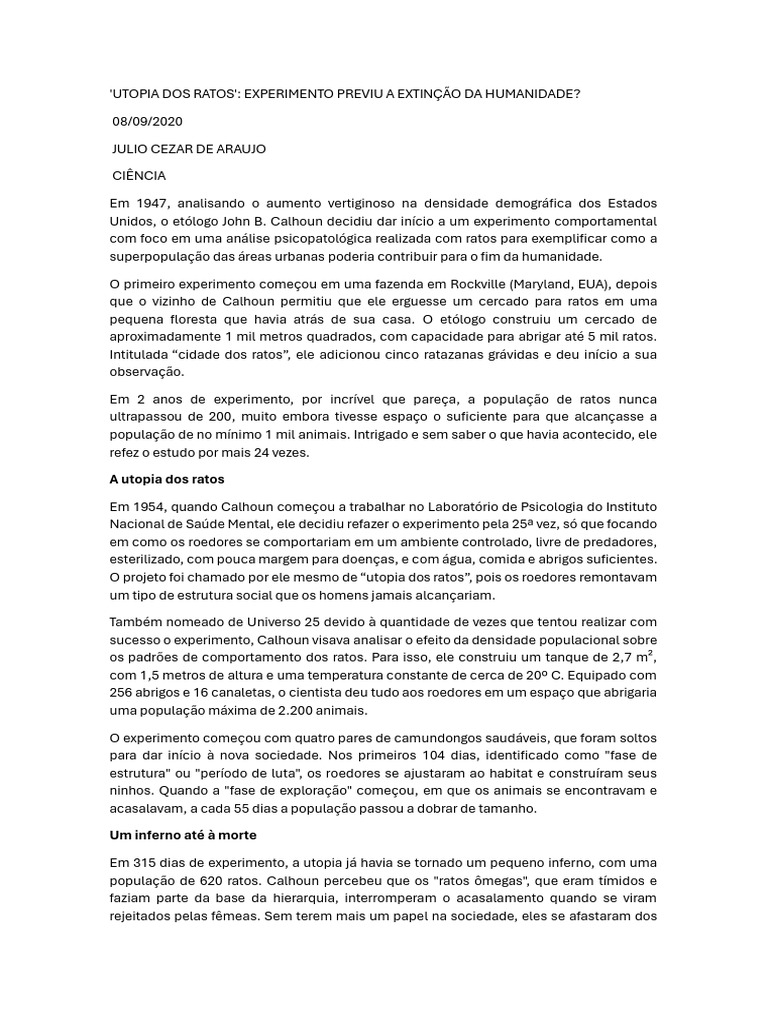 'UTOPIA DOS RATOS': EXPERIMENTO PREVIU A EXTINÇÃO DA HUMANIDADE?

08/09/2020

JULIO CEZAR DE ARAUJO

CIÊNCIA

Em 1947, analisando o aumento vertiginoso na densidade demográfica dos Estados Unidos, o etólogo John B. Calhoun decidiu dar início a um experimento comportamental com foco em uma análise psicopatológica realizada com ratos para exemplificar como a superpopulação das áreas urbanas poderia contribuir para o fim da humanidade.

O primeiro experimento começou em uma fazenda em Rockville (Maryland, EUA), depois que o vizinho de Calhoun permitiu que ele erguesse um cercado para ratos em uma pequena floresta que havia atrás de sua casa. O etólogo construiu um cercado de aproximadamente 1 mil metros quadrados, com capacidade para abrigar até 5 mil ratos. Intitulada “cidade dos ratos”, ele adicionou cinco ratazanas grávidas e deu início a sua observação.

Em 2 anos de experimento, por incrível que pareça, a população de ratos nunca ultrapassou de 200, muito embora tivesse espaço o suficiente para que alcançasse a população de no mínimo 1 mil animais. Intrigado e sem saber o que havia acontecido, ele refez o estudo por mais 24 vezes.

A utopia dos ratos

Em 1954, quando Calhoun começou a trabalhar no Laboratório de Psicologia do Instituto Nacional de Saúde Mental, ele decidiu refazer o experimento pela 25ª vez, só que focando em como os roedores se comportariam em um ambiente controlado, livre de predadores, esterilizado, com pouca margem para doenças, e com água, comida e abrigos suficientes. O projeto foi chamado por ele mesmo de “utopia dos ratos”, pois os roedores remontavam um tipo de estrutura social que os homens jamais alcançariam.

Também nomeado de Universo 25 devido à quantidade de vezes que tentou realizar com sucesso o experimento, Calhoun visava analisar o efeito da densidade populacional sobre os padrões de comportamento dos ratos. Para isso, ele construiu um tanque de 2,7 m², com 1,5 metros de altura e uma temperatura constante de cerca de 20º C. Equipado com 256 abrigos e 16 canaletas, o cientista deu tudo aos roedores em um espaço que abrigaria uma população máxima de 2.200 animais.

O experimento começou com quatro pares de camundongos saudáveis, que foram soltos para dar início à nova sociedade. Nos primeiros 104 dias, identificado como "fase de estrutura" ou "período de luta", os roedores se ajustaram ao habitat e construíram seus ninhos. Quando a "fase de exploração" começou, em que os animais se encontravam e acasalavam, a cada 55 dias a população passou a dobrar de tamanho.

Um inferno até à morte

Em 315 dias de experimento, a utopia já havia se tornado um pequeno inferno, com uma população de 620 ratos. Calhoun percebeu que os "ratos ômegas", que eram tímidos e faziam parte da base da hierarquia, interromperam o acasalamento quando se viram rejeitados pelas fêmeas. Sem terem mais um papel na sociedade, eles se afastaram dos